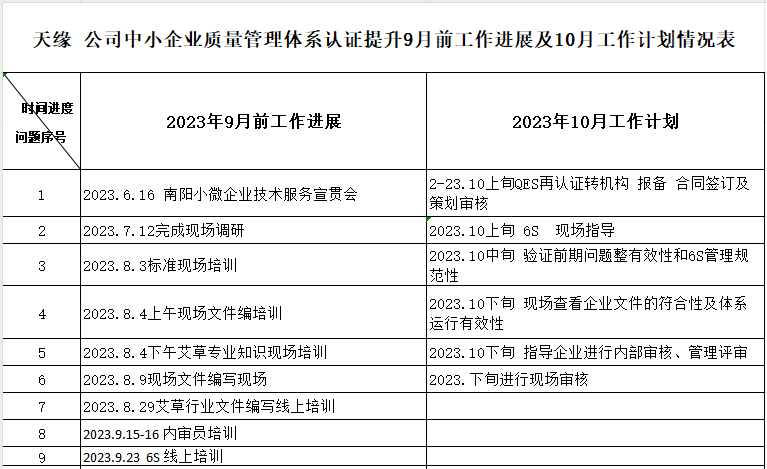 天缘 公司中小企业质量管理体系认证提升9月前工作进展及10月工作计划情况表

| 时间进度 问题序号 | 2023年9月前工作进展 | 2023年10月工作计划 |
|---|---|---|
| 1 | 2023.6.16 南阳小微企业技术服务宣贯会 | 2-23.10上旬QES再认证转机构 报备 合同签订及策划审核 |
| 2 | 2023.7.12完成现场调研 | 2023.10上旬 6S 现场指导 |
| 3 | 2023.8.3标准现场培训 | 2023.10中旬 验证前期问题整有效性和6S管理规范性 |
| 4 | 2023.8.4上午现场文件编培训 | 2023.10下旬 现场查看企业文件的符合性及体系运行有效性 |
| 5 | 2023.8.4下午艾草专业知识现场培训 | 2023.10下旬 指导企业进行内部审核、管理评审 |
| 6 | 2023.8.9现场文件编写现场 | 2023.下旬进行现场审核 |
| 7 | 2023.8.29艾草行业文件编写线上培训 | |
| 8 | 2023.9.15-16 内审员培训 | |
| 9 | 2023.9.23 6S 线上培训 | |